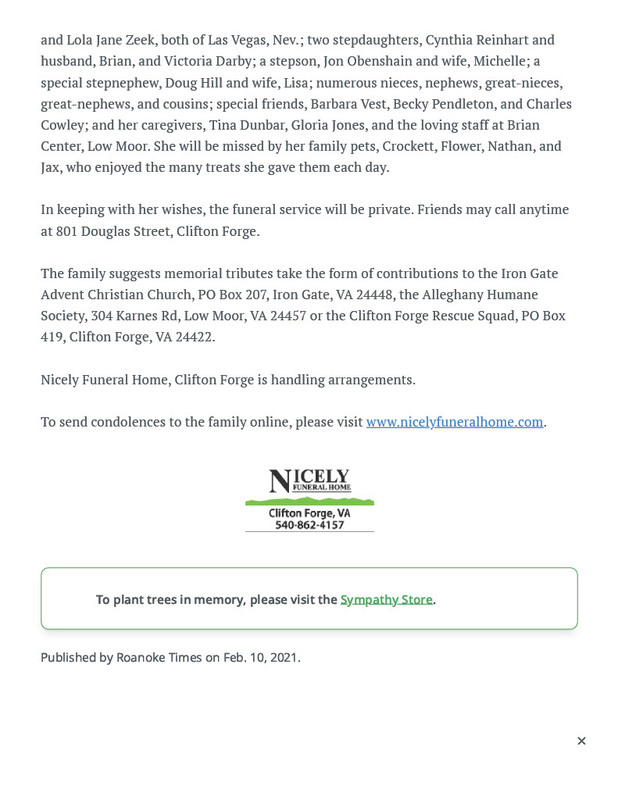 and Lola Jane Zeek, both of Las Vegas, Nev.; two stepdaughters, Cynthia Reinhart and husband, Brian, and Victoria Darby; a stepson, Jon Obenshain and wife, Michelle; a special stepnephew, Doug Hill and wife, Lisa; numerous nieces, nephews, great-nieces, great-nephews, and cousins; special friends, Barbara Vest, Becky Pendleton, and Charles Cowley; and her caregivers, Tina Dunbar, Gloria Jones, and the loving staff at Brian Center, Low Moor. She will be missed by her family pets, Crockett, Flower, Nathan, and Jax, who enjoyed the many treats she gave them each day.

In keeping with her wishes, the funeral service will be private. Friends may call anytime at 801 Douglas Street, Clifton Forge.

The family suggests memorial tributes take the form of contributions to the Iron Gate Advent Christian Church, PO Box 207, Iron Gate, VA 24448, the Alleghany Humane Society, 304 Karnes Rd, Low Moor, VA 24457 or the Clifton Forge Rescue Squad, PO Box 419, Clifton Forge, VA 24422.

Nicely Funeral Home, Clifton Forge is handling arrangements.

To send condolences to the family online, please visit www.nicelyfuneralhome.com.

NICELY
FUNERAL HOME
Clifton Forge, VA
540-862-4157

To plant trees in memory, please visit the Sympathy Store.

Published by Roanoke Times on Feb. 10, 2021.

×